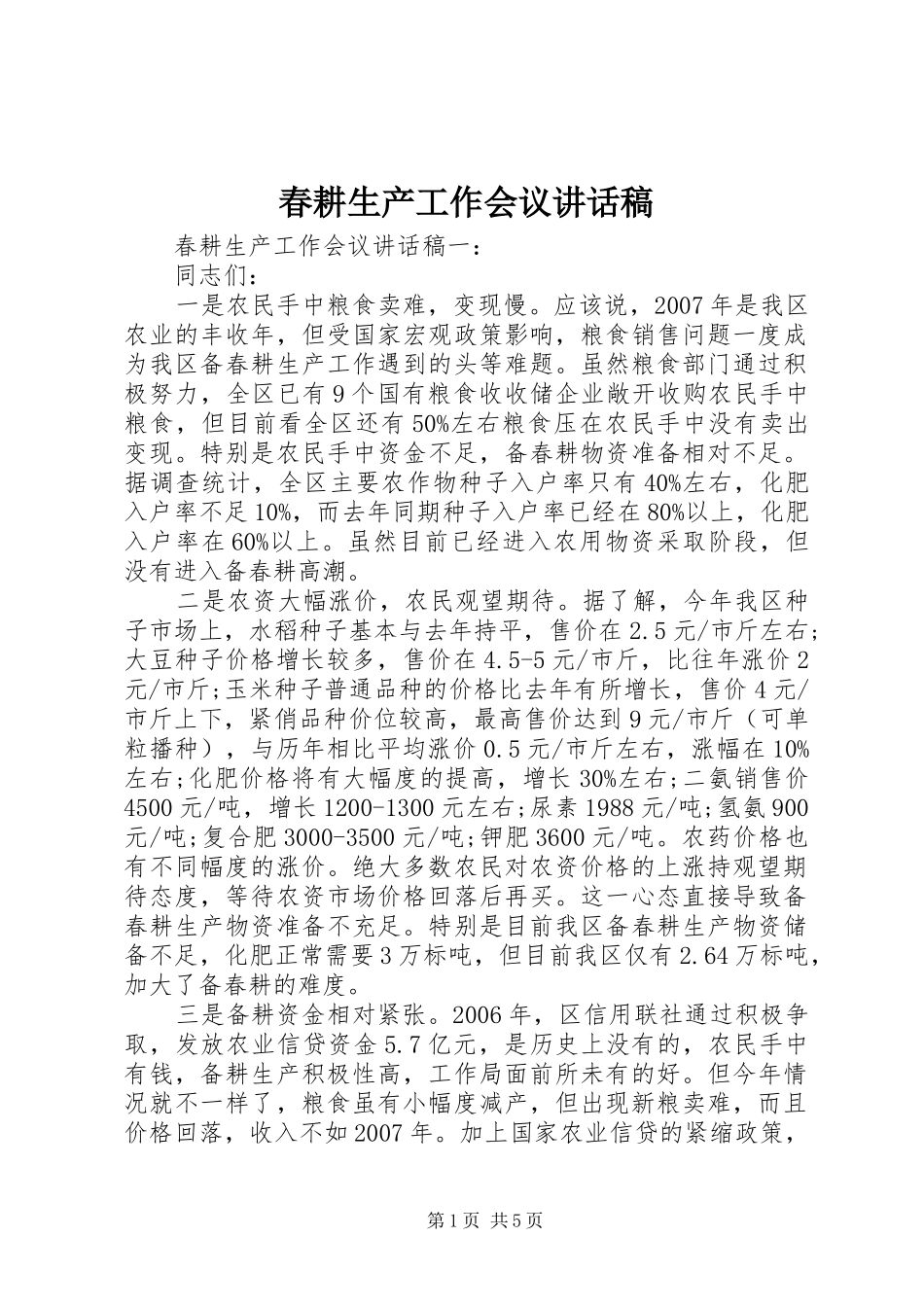 春耕生产工作会议讲话稿

春耕生产工作会议讲话稿一：

同志们：

一是农民手中粮食卖难，变现慢。应该说，2007年是我区农业的丰收年，但受国家宏观政策影响，粮食销售问题一度成为我区备春耕生产工作遇到的头等难题。虽然粮食部门通过积极努力，全区已有9个国有粮食收收储企业敞开收购农民手中粮食，但目前看全区还有50%左右粮食压在农民手中没有卖出变现。特别是农民手中资金不足，备春耕物资准备相对不足。据调查统计，全区主要农作物种子入户率只有40%左右，化肥入户率不足10%，而去年同期种子入户率已经在80%以上，化肥入户率在60%以上。虽然目前已经进入农用物资采取阶段，但没有进入备春耕高潮。

二是农资大幅涨价，农民观望期待。据了解，今年我区种子市场上，水稻种子基本与去年持平，售价在2.5元/市斤左右;大豆种子价格增长较多，售价在4.5-5元/市斤，比往年涨价2元/市斤;玉米种子普通品种的价格比去年有所增长，售价4元/市斤上下，紧俏品种价位较高，最高售价达到9元/市斤（可单粒播种），与历年相比平均涨价0.5元/市斤左右，涨幅在10%左右;化肥价格将有大幅度的提高，增长30%左右;二氨销售价4500元/吨，增长1200-1300元左右;尿素1988元/吨;氢氨900元/吨;复合肥3000-3500元/吨;钾肥3600元/吨。农药价格也有不同幅度的涨价。绝大多数农民对农资价格的上涨持观望期待态度，等待农资市场价格回落后再买。这一心态直接导致备春耕生产物资准备不充足。特别是目前我区备春耕生产物资储备不足，化肥正常需要3万标吨，但目前我区仅有2.64万标吨，加大了备春耕的难度。

三是备耕资金相对紧张。2006年，区信用联社通过积极争取，发放农业信贷资金5.7亿元，是历史上没有的，农民手中有钱，备耕生产积极性高，工作局面前所未有的好。但今年情况就不一样了，粮食虽有小幅度减产，但出现新粮卖难，而且价格回落，收入不如2007年。加上国家农业信贷的紧缩政策，

第1页 共5页